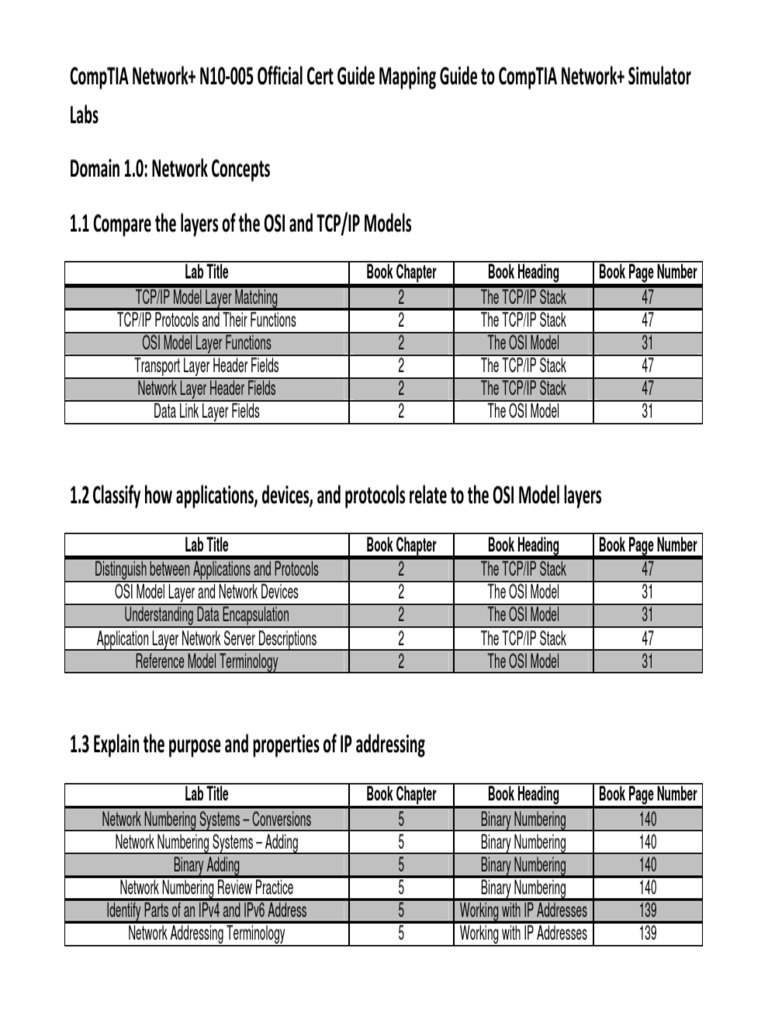 CompTIA Network+ N10-005 Official Cert Guide Mapping Guide to CompTIA Network+ Simulator Labs

Domain 1.0: Network Concepts

1.1 Compare the layers of the OSI and TCP/IP Models

| Lab Title | Book Chapter | Book Heading | Book Page Number |
|---|---|---|---|
| TCP/IP Model Layer Matching | 2 | The TCP/IP Stack | 47 |
| TCP/IP Protocols and Their Functions | 2 | The TCP/IP Stack | 47 |
| OSI Model Layer Functions | 2 | The OSI Model | 31 |
| Transport Layer Header Fields | 2 | The TCP/IP Stack | 47 |
| Network Layer Header Fields | 2 | The TCP/IP Stack | 47 |
| Data Link Layer Fields | 2 | The OSI Model | 31 |

1.2 Classify how applications, devices, and protocols relate to the OSI Model layers

| Lab Title | Book Chapter | Book Heading | Book Page Number |
|---|---|---|---|
| Distinguish between Applications and Protocols | 2 | The TCP/IP Stack | 47 |
| OSI Model Layer and Network Devices | 2 | The OSI Model | 31 |
| Understanding Data Encapsulation | 2 | The OSI Model | 31 |
| Application Layer Network Server Descriptions | 2 | The TCP/IP Stack | 47 |
| Reference Model Terminology | 2 | The OSI Model | 31 |

1.3 Explain the purpose and properties of IP addressing

| Lab Title | Book Chapter | Book Heading | Book Page Number |
|---|---|---|---|
| Network Numbering Systems – Conversions | 5 | Binary Numbering | 140 |
| Network Numbering Systems – Adding | 5 | Binary Numbering | 140 |
| Binary Adding | 5 | Binary Numbering | 140 |
| Network Numbering Review Practice | 5 | Binary Numbering | 140 |
| Identify Parts of an IPv4 and IPv6 Address | 5 | Working with IP Addresses | 139 |
| Network Addressing Terminology | 5 | Working with IP Addresses | 139 |